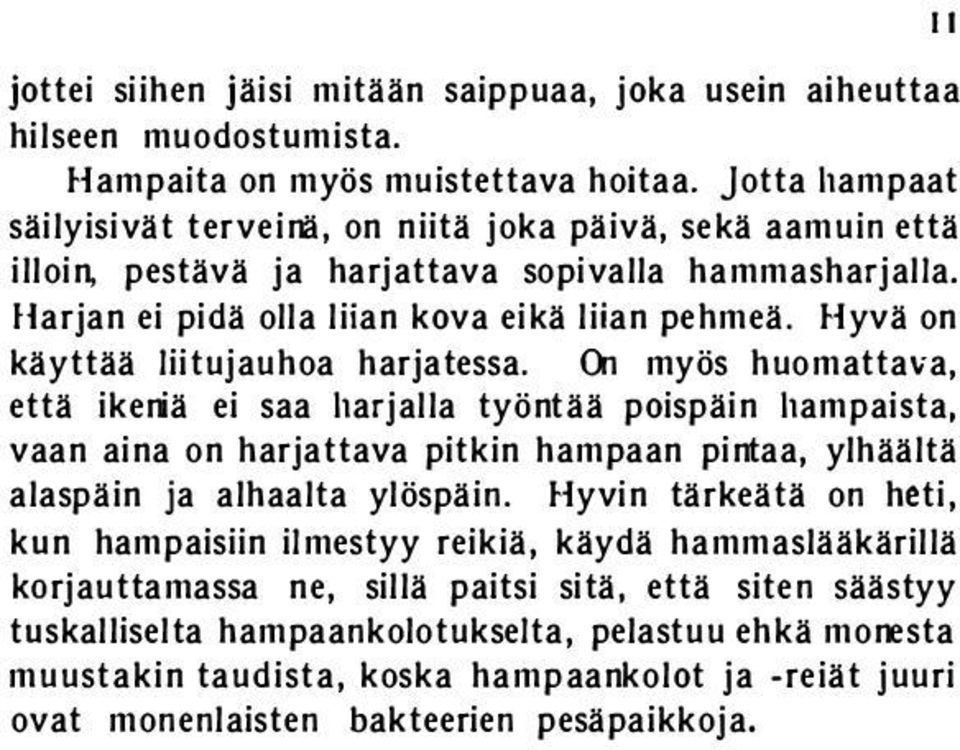 11

jottei siihen jäisi mitään saippuaa, joka usein aiheuttaa hilseen muodostumista.

Hampaita on myös muistettava hoitaa. Jotta hampaat säilyisivät terveinä, on niitä joka päivä, sekä aamuin että illoin, pestävä ja harjattava sopivalla hammasharjalla. Harjan ei pidä olla liian kova eikä liian pehmeä. Hyvä on käyttää liitujauhoa harjatessa. On myös huomattava, että ikeniä ei saa harjalla työntää poispäin hampaista, vaan aina on harjattava pitkin hampaan pintaa, ylhäältä alaspäin ja alhaalta ylöspäin. Hyvin tärkeätä on heti, kun hampaisiin ilmestyy reikiä, käydä hammaslääkärillä korjauttamassa ne, sillä paitsi sitä, että siten säästyy tuskalliselta hampaankolotukselta, pelastuu ehkä monesta muustakin taudista, koska hampaankolot ja -reiät juuri ovat monenlaisten bakteerien pesäpaikkoja.